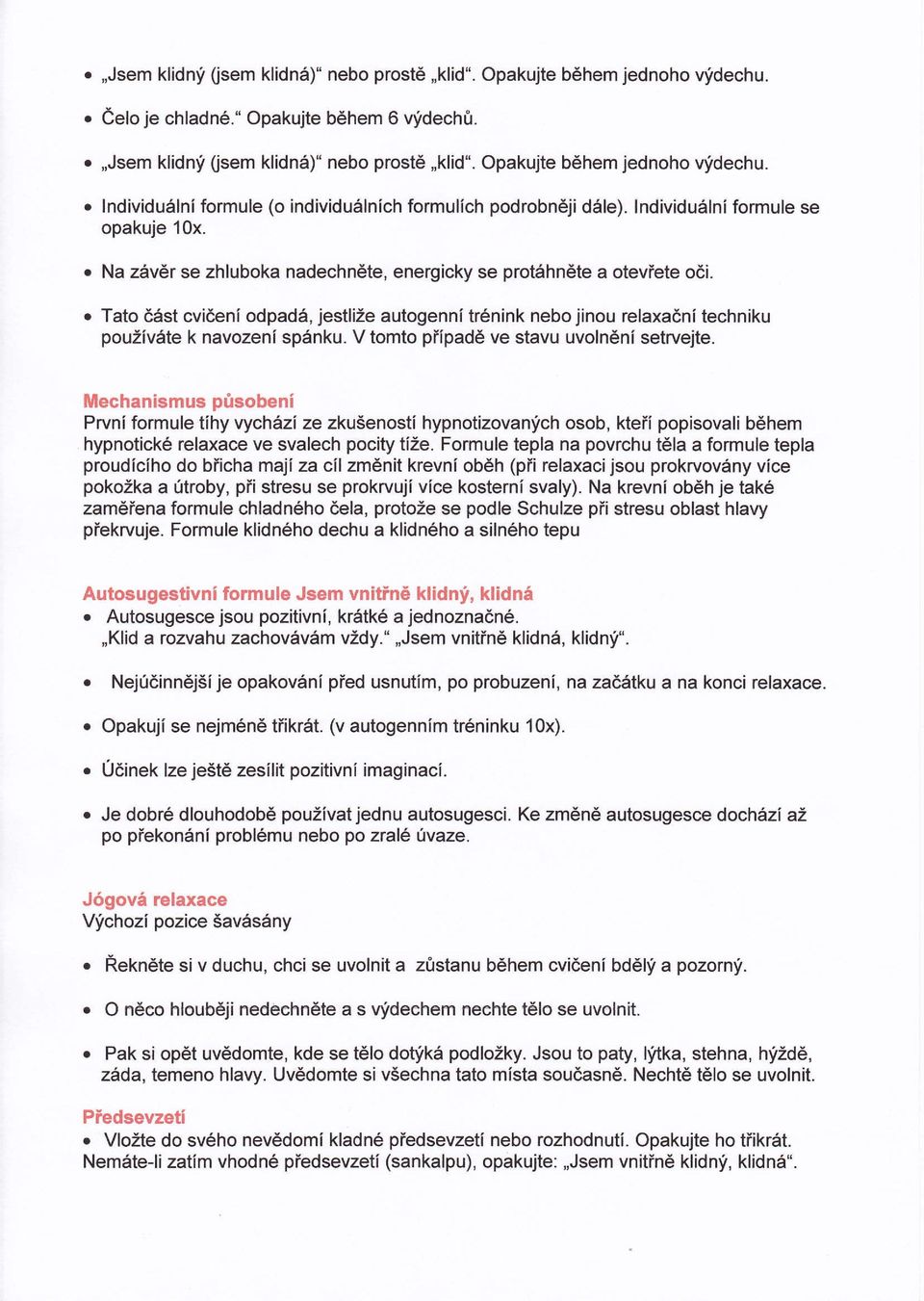 • „Jsem klidný (jsem klidná)“ nebo prostě „klid“. Opakujte během jednoho výdechu.

• Čelo je chladné.“ Opakujte během 6 výdechů.

• „Jsem klidný (jsem klidná)“ nebo prostě „klid“. Opakujte během jednoho výdechu.

• Individuální formule (o individuálních formulích podrobněji dále). Individuální formule se opakuje 10x.

• Na závěr se zhluboka nadechněte, energicky se protáhněte a otevřete oči.

• Tato část cvičení odpadá, jestliže autogenní trénink nebo jinou relaxační techniku používáte k navození spánku. V tomto případě ve stavu uvolnění setrvejte.

Mechanismus působení
První formule tíhy vychází ze zkušeností hypnotizovaných osob, kteří popisovali během hypnotické relaxace ve svalech pocity tíže. Formule tepla na povrchu těla a formule tepla proudícího do břicha mají za cíl změnit krevní oběh (při relaxaci jsou prokrvovány více pokožka a útroby, při stresu se prokrvují více kosterní svaly). Na krevní oběh je také zaměřena formule chladného čela, protože se podle Schulze při stresu oblast hlavy překrvuje. Formule klidného dechu a klidného a silného tepu

Autosugestivní formule Jsem vnitřně klidný, klidná
• Autosugesce jsou pozitivní, krátké a jednoznačné. „Klid a rozvahu zachovávám vždy.“ „Jsem vnitřně klidná, klidný“.

• Nejúčinnější je opakování před usnutím, po probuzení, na začátku a na konci relaxace.

• Opakují se nejméně třikrát. (v autogenním tréninku 10x).

• Účinek lze ještě zesílit pozitivní imaginací.

• Je dobré dlouhodobě používat jednu autosugesci. Ke změně autosugesce dochází až po překonání problému nebo po zralé úvaze.

Jógová relaxace
Výchozí pozice šavásány

• Řekněte si v duchu, chci se uvolnit a zůstanu během cvičení bdělý a pozorný.

• O něco hlouběji nedechněte a s výdechem nechte tělo se uvolnit.

• Pak si opět uvědomte, kde se tělo dotýká podložky. Jsou to paty, lýtka, stehna, hýždě, záda, temeno hlavy. Uvědomte si všechna tato místa současně. Nechtě tělo se uvolnit.

Předsevzetí
• Vložte do svého nevědomí kladné předsevzetí nebo rozhodnutí. Opakujte ho třikrát. Nemáte-li zatím vhodné předsevzetí (sankalpu), opakujte: „Jsem vnitřně klidný, klidná“.